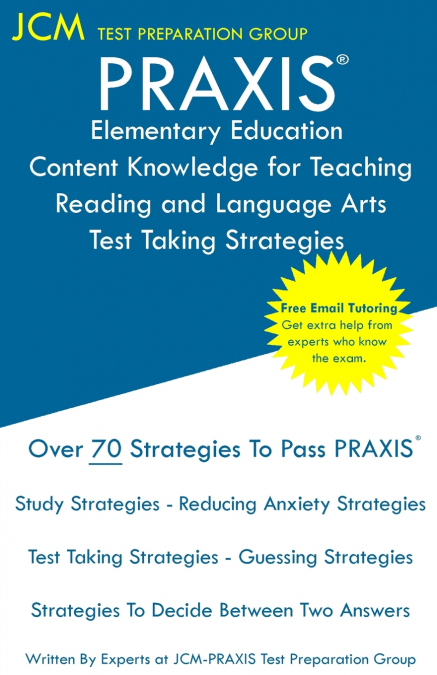 JCM TEST PREPARATION GROUP

PRAXIS®

Elementary Education Content Knowledge for Teaching Reading and Language Arts Test Taking Strategies

Free Email Tutoring
Get extra help from experts who know the exam.

Over 70 Strategies To Pass PRAXIS®

Study Strategies - Reducing Anxiety Strategies

Test Taking Strategies - Guessing Strategies

Strategies To Decide Between Two Answers

Written By Experts at JCM-PRAXIS Test Preparation Group